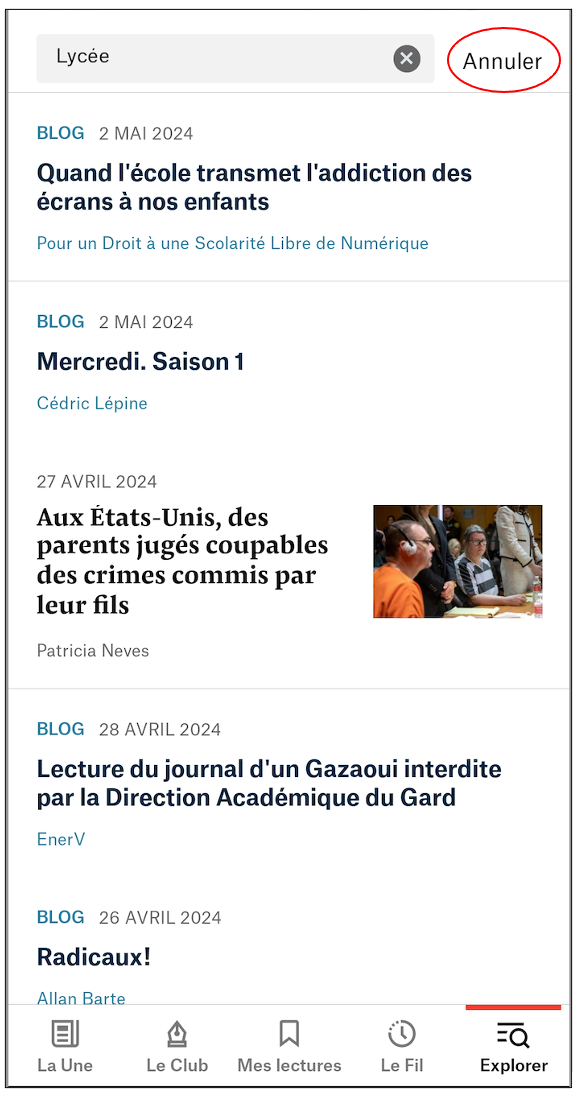 Lycée

Annuler

BLOG 2 MAI 2024

Quand l'école transmet l'addiction des écrans à nos enfants

Pour un Droit à une Scolarité Libre de Numérique

BLOG 2 MAI 2024

Mercredi. Saison 1

Cédric Lépine

27 AVRIL 2024

Aux États-Unis, des parents jugés coupables des crimes commis par leur fils

Patricia Neves

BLOG 28 AVRIL 2024

Lecture du journal d'un Gazaoui interdite par la Direction Académique du Gard

EnerV

BLOG 26 AVRIL 2024

Radicaux!

Allan Barte

La Une Le Club Mes lectures Le Fil Explorer